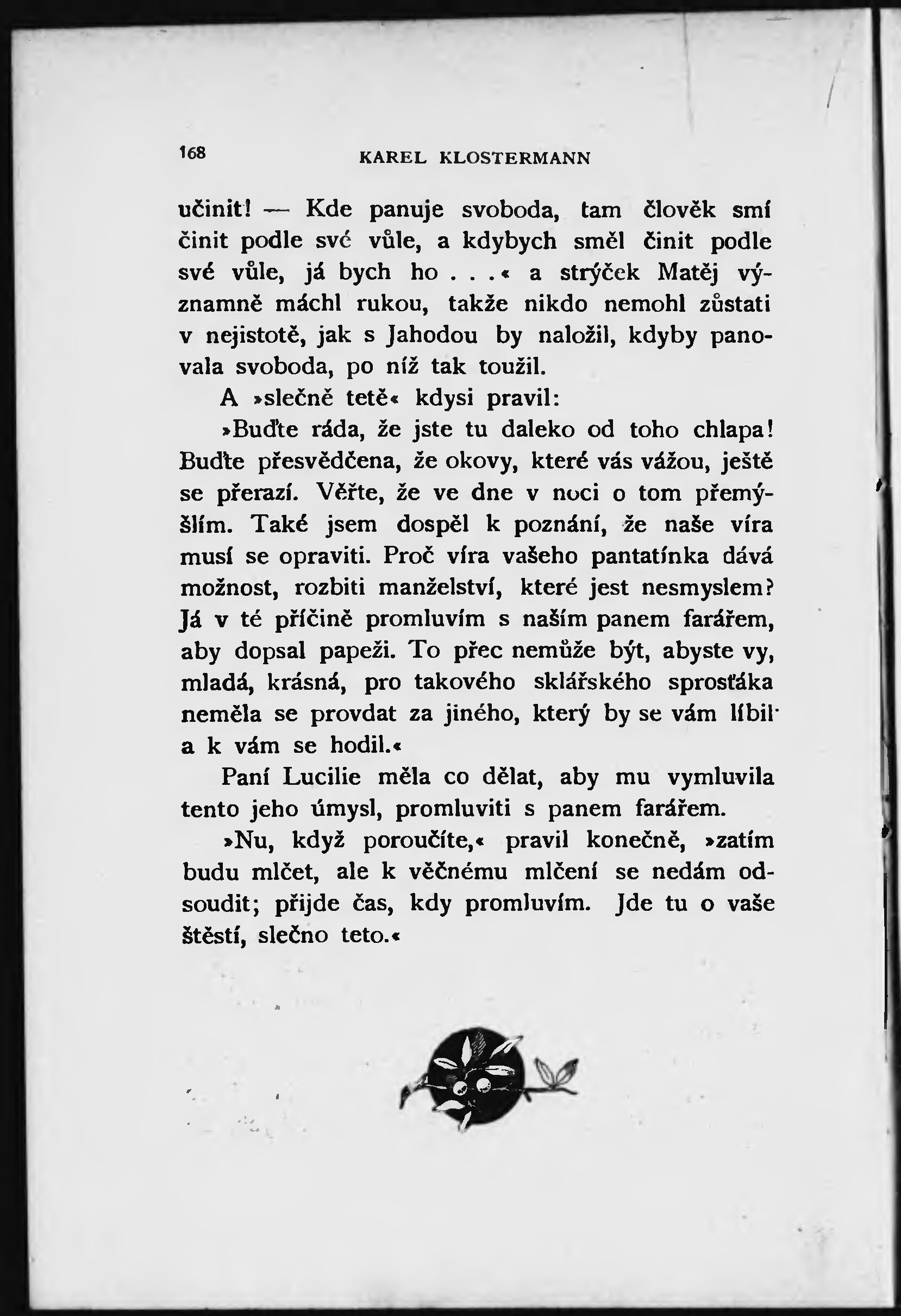 168 KAREL KLOSTERMANN

učinit! — Kde panuje svoboda, tam člověk smí činit podle své vůle, a kdybych směl činit podle své vůle, já bych ho . . .« a strýček Matěj významně máchl rukou, takže nikdo nemohl zůstati v nejistotě, jak s Jahodou by naložil, kdyby panovala svoboda, po níž tak toužil.

A »slečně tetě« kdysi pravil:

»Buďte ráda, že jste tu daleko od toho chlapa! Buďte přesvědčena, že okovy, které vás vážou, ještě se přerazí. Věřte, že ve dne v noci o tom přemýšlím. Také jsem dospěl k poznání, že naše víra musí se opraviti. Proč víra vašeho pantatínka dává možnost, rozbiti manželství, které jest nesmyslem? Já v té příčině promluvím s naším panem farářem, aby dopsal papeži. To přec nemůže být, abyste vy, mladá, krásná, pro takového sklářského sprosťáka neměla se provdat za jiného, který by se vám líbil a k vám se hodil.«

Paní Lucilie měla co dělat, aby mu vymluvila tento jeho úmysl, promluviti s panem farářem.

»Nu, když poroučíte,« pravil konečně, »zatím budu mlčet, ale k věčnému mlčení se nedám odsoudit; přijde čas, kdy promluvím. Jde tu o vaše štěstí, slečno teto.«